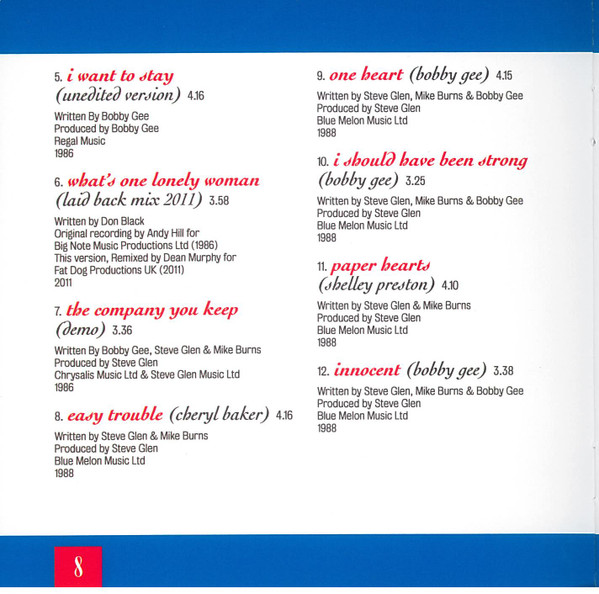 5. i want to stay (unedited version) 4.16

Written By Bobby Gee
Produced by Bobby Gee
Regal Music
1986

6. what's one lonely woman (laid back mix 2011) 3.58

Written by Don Black
Original recording by Andy Hill for Big Note Music Productions Ltd (1986)
This version, Remixed by Dean Murphy for Fat Dog Productions UK (2011)
2011

7. the company you keep (demo) 3.36

Written By Bobby Gee, Steve Glen & Mike Burns
Produced by Steve Glen
Chrysalis Music Ltd & Steve Glen Music Ltd
1986

8. easy trouble (cheryl baker) 4.16

Written by Steve Glen & Mike Burns
Produced by Steve Glen
Blue Melon Music Ltd
1988

9. one heart (bobby gee) 4.15

Written by Steve Glen, Mike Burns & Bobby Gee
Produced by Steve Glen
Blue Melon Music Ltd
1988

10. i should have been strong (bobby gee) 3.25

Written by Steve Glen, Mike Burns & Bobby Gee
Produced by Steve Glen
Blue Melon Music Ltd
1988

11. paper hearts (shelley preston) 4.10

Written by Steve Glen & Mike Burns
Produced by Steve Glen
Blue Melon Music Ltd
1988

12. innocent (bobby gee) 3.38

Written by Steve Glen, Mike Burns & Bobby Gee
Produced by Steve Glen
Blue Melon Music Ltd
1988

8